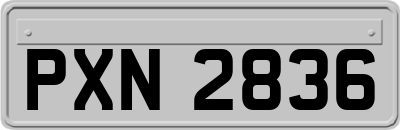 PXN 2836